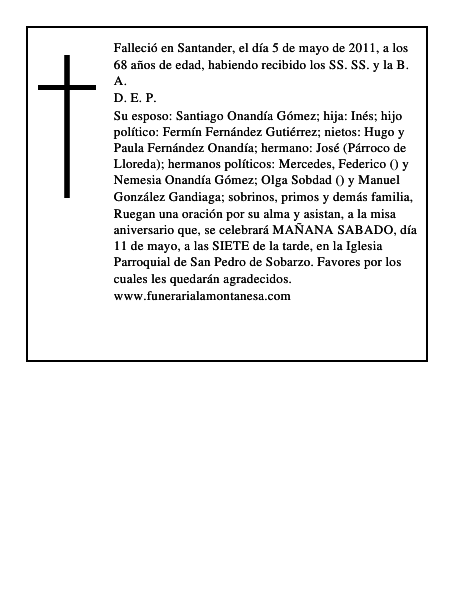 Falleció en Santander, el día 5 de mayo de 2011, a los 68 años de edad, habiendo recibido los SS. SS. y la B. A.
D. E. P.
Su esposo: Santiago Onandía Gómez; hija: Inés; hijo político: Fermín Fernández Gutiérrez; nietos: Hugo y Paula Fernández Onandía; hermano: José (Párroco de Lloreda); hermanos políticos: Mercedes, Federico () y Nemesia Onandía Gómez; Olga Sobdad () y Manuel González Gandiaga; sobrinos, primos y demás familia, Ruegan una oración por su alma y asistan, a la misa aniversario que, se celebrará MAÑANA SABADO, día 11 de mayo, a las SIETE de la tarde, en la Iglesia Parroquial de San Pedro de Sobarzo. Favores por los cuales les quedarán agradecidos.
www.funerarialamontanesa.com